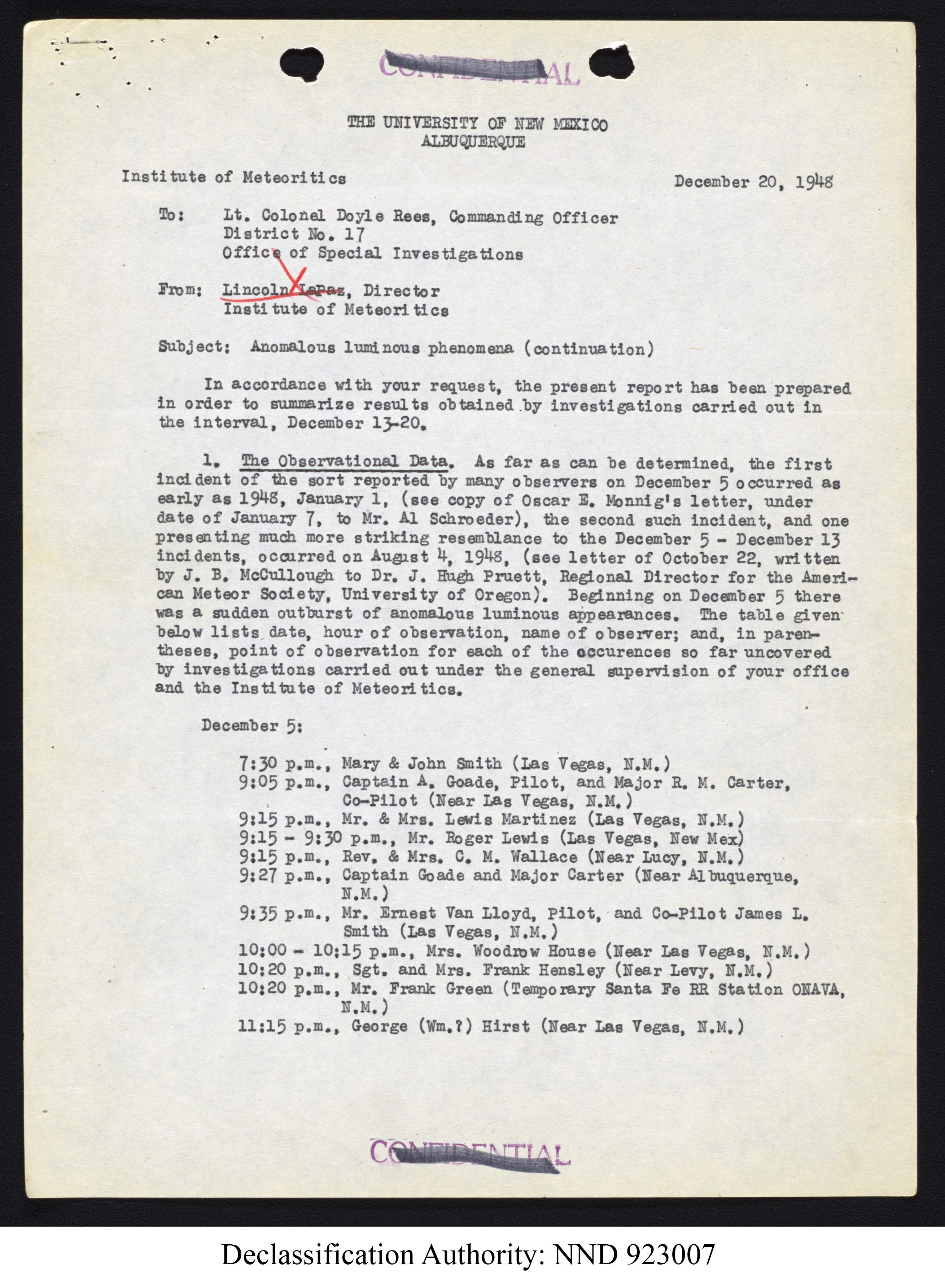 CONFIDENTIAL

THE UNIVERSITY OF NEW MEXICO
ALBUQUERQUE

Institute of Meteoritics

December 20, 1948

To: Lt. Colonel Doyle Rees, Commanding Officer
District No. 17
Office of Special Investigations

From: Lincoln LaPaz, Director
Institute of Meteoritics

Subject: Anomalous luminous phenomena (continuation)

In accordance with your request, the present report has been prepared in order to summarize results obtained by investigations carried out in the interval, December 13-20.

1. The Observational Data. As far as can be determined, the first incident of the sort reported by many observers on December 5 occurred as early as 1948, January 1, (see copy of Oscar E. Monnig's letter, under date of January 7, to Mr. Al Schroeder), the second such incident, and one presenting much more striking resemblance to the December 5 - December 13 incidents, occurred on August 4, 1948, (see letter of October 22, written by J. B. McCullough to Dr. J. Hugh Pruett, Regional Director for the American Meteor Society, University of Oregon). Beginning on December 5 there was a sudden outburst of anomalous luminous appearances. The table given below lists date, hour of observation, name of observer; and, in parentheses, point of observation for each of the occurences so far uncovered by investigations carried out under the general supervision of your office and the Institute of Meteoritics.

December 5:

7:30 p.m., Mary & John Smith (Las Vegas, N.M.)
9:05 p.m., Captain A. Goade, Pilot, and Major R. M. Carter, Co-Pilot (Near Las Vegas, N.M.)
9:15 p.m., Mr. & Mrs. Lewis Martinez (Las Vegas, N.M.)
9:15 - 9:30 p.m., Mr. Roger Lewis (Las Vegas, New Mex)
9:15 p.m., Rev. & Mrs. C. M. Wallace (Near Lucy, N.M.)
9:27 p.m., Captain Goade and Major Carter (Near Albuquerque, N.M.)
9:35 p.m., Mr. Ernest Van Lloyd, Pilot, and Co-Pilot James L. Smith (Las Vegas, N.M.)
10:00 - 10:15 p.m., Mrs. Woodrow House (Near Las Vegas, N.M.)
10:20 p.m., Sgt. and Mrs. Frank Hensley (Near Levy, N.M.)
10:20 p.m., Mr. Frank Green (Temporary Santa Fe RR Station ONAVA, N.M.)
11:15 p.m., George (Wm.?) Hirst (Near Las Vegas, N.M.)

CONFIDENTIAL

Declassification Authority: NND 923007